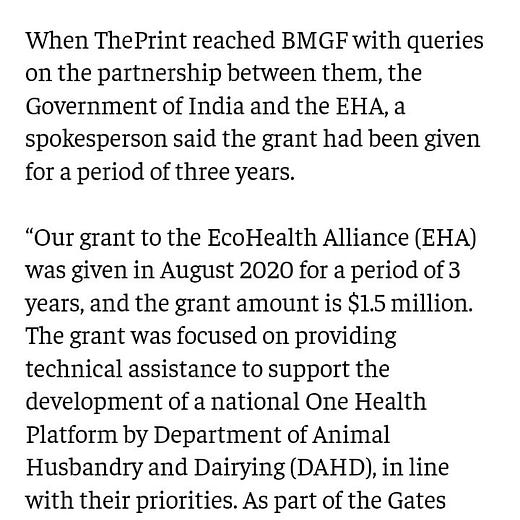 When ThePrint reached BMGF with queries on the partnership between them, the Government of India and the EHA, a spokesperson said the grant had been given for a period of three years.

“Our grant to the EcoHealth Alliance (EHA) was given in August 2020 for a period of 3 years, and the grant amount is $1.5 million. The grant was focused on providing technical assistance to support the development of a national One Health Platform by Department of Animal Husbandry and Dairying (DAHD), in line with their priorities. As part of the Gates